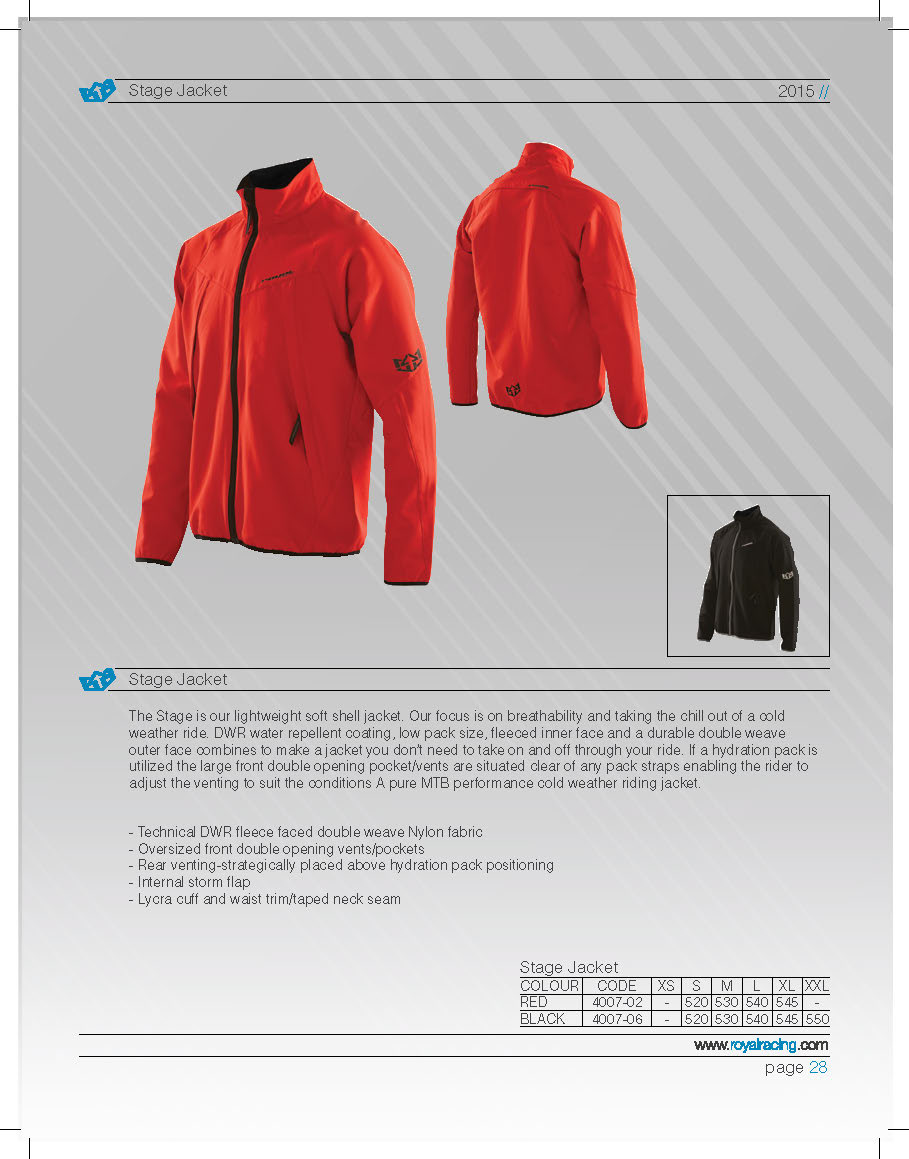 Stage Jacket
2015 //

Stage Jacket

The Stage is our lightweight soft shell jacket. Our focus is on breathability and taking the chill out of a cold weather ride. DWR water repellent coating, low pack size, fleeced inner face and a durable double weave outer face combines to make a jacket you don't need to take on and off through your ride. If a hydration pack is utilized the large front double opening pocket/vents are situated clear of any pack straps enabling the rider to adjust the venting to suit the conditions A pure MTB performance cold weather riding jacket.

- Technical DWR fleece faced double weave Nylon fabric
- Oversized front double opening vents/pockets
- Rear venting-strategically placed above hydration pack positioning
- Internal storm flap
- Lycra cuff and waist trim/taped neck seam

Stage Jacket

| COLOUR | CODE | XS | S | M | L | XL | XXL |
|---|---|---|---|---|---|---|---|
| RED | 4007-02 | - | 520 | 530 | 540 | 545 | - |
| BLACK | 4007-06 | - | 520 | 530 | 540 | 545 | 550 |

www.royalracing.com
page 28